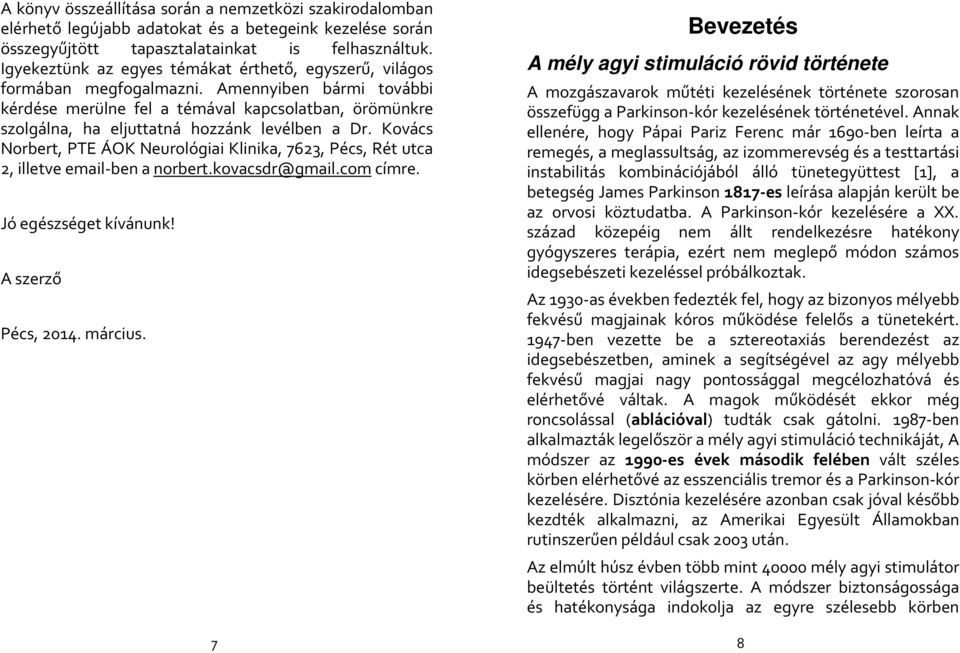 A könyv összeállítása során a nemzetközi szakirodalomban elérhető legújabb adatokat és a betegeink kezelése során összegyűjtött tapasztalatainkat is felhasználtuk. Igyekeztünk az egyes témákat érthető, egyszerű, világos formában megfogalmazni. Amennyiben bármi további kérdése merülne fel a témával kapcsolatban, örömünkre szolgálna, ha eljuttatná hozzánk levélben a Dr. Kovács Norbert, PTE ÁOK Neurológiai Klinika, 7623, Pécs, Rét utca 2, illetve email-ben a norbert.kovacsdr@gmail.com címre.

Jó egészséget kívánunk!

A szerző

Pécs, 2014. március.

7

Bevezetés

A mély agyi stimuláció rövid története

A mozgászavarok műtéti kezelésének története szorosan összefügg a Parkinson-kór kezelésének történetével. Annak ellenére, hogy Pápai Pariz Ferenc már 1690-ben leírta a remegés, a meglassultság, az izommerevség és a testtartási instabilitás kombinációjából álló tünetegyüttest [1], a betegség James Parkinson 1817-es leírása alapján került be az orvosi köztudatba. A Parkinson-kór kezelésére a XX. század közepéig nem állt rendelkezésre hatékony gyógyszeres terápia, ezért nem meglepő módon számos idegsebészeti kezeléssel próbálkoztak.

Az 1930-as években fedezték fel, hogy az bizonyos mélyebb fekvésű magjainak kóros működése felelős a tünetekért. 1947-ben vezette be a sztereotaxiás berendezést az idegsebészetben, aminek a segítségével az agy mélyebb fekvésű magjai nagy pontossággal megcélozhatóvá és elérhetővé váltak. A magok működését ekkor még roncsolással (ablációval) tudták csak gátolni. 1987-ben alkalmazták legelőször a mély agyi stimuláció technikáját, A módszer az 1990-es évek második felében vált széles körben elérhetővé az esszenciális tremor és a Parkinson-kór kezelésére. Disztónia kezelésére azonban csak jóval később kezdték alkalmazni, az Amerikai Egyesült Államokban rutinszerűen például csak 2003 után.

Az elmúlt húsz évben több mint 40000 mély agyi stimulátor beültetés történt világszerte. A módszer biztonságossága és hatékonysága indokolja az egyre szélesebb körben

8